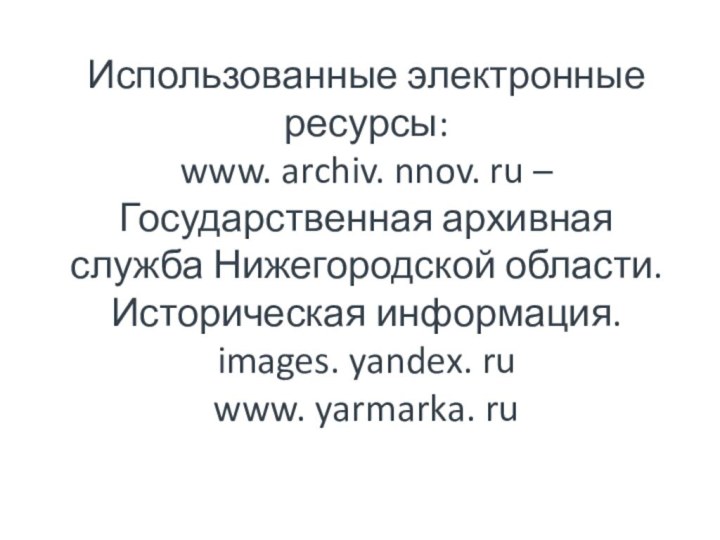 Использованные электронные ресурсы:
www. archiv. nnov. ru – Государственная архивная служба Нижегородской области. Историческая информация.
images. yandex. ru
www. yarmarka. ru